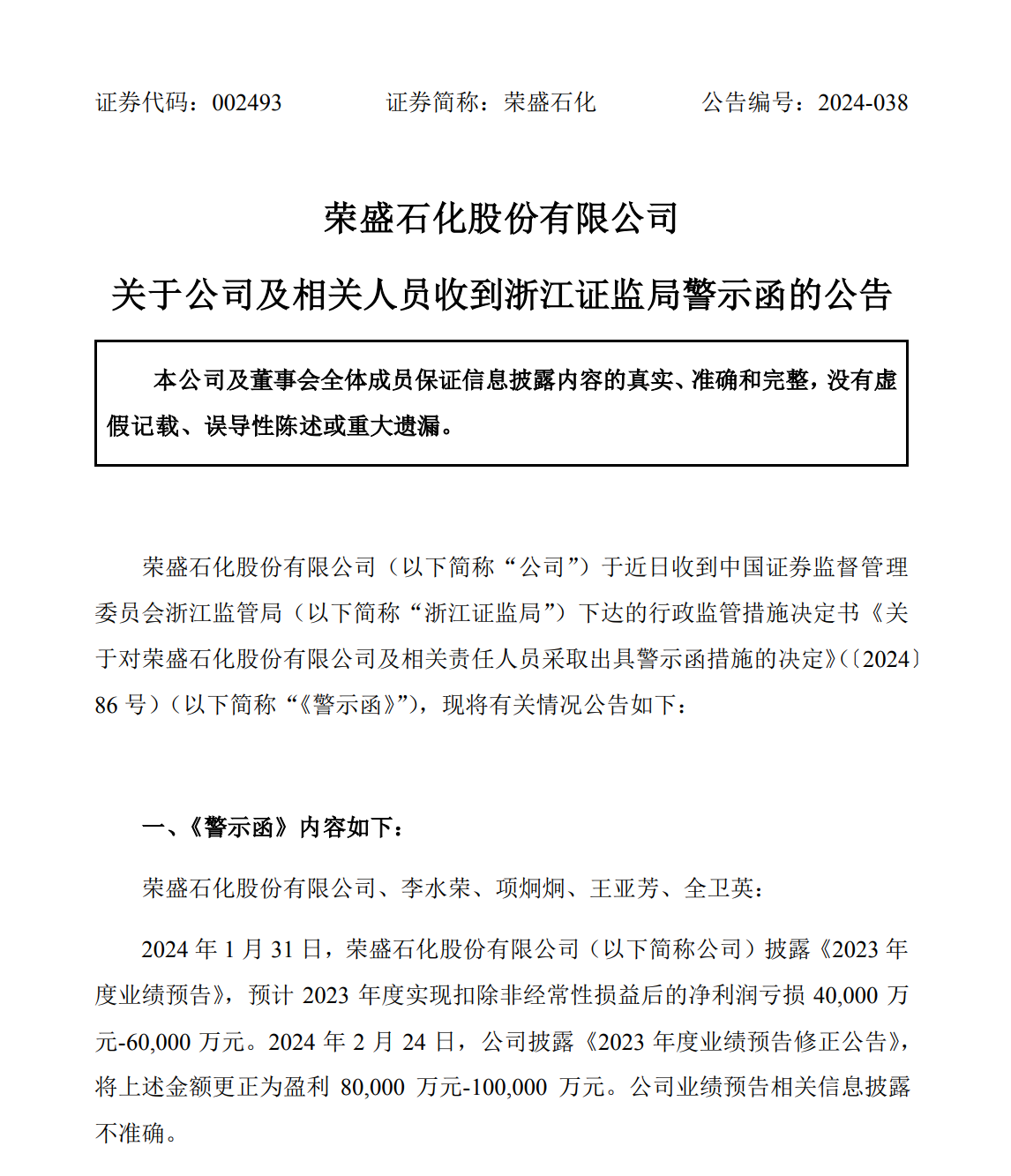 证券代码：002493　　证券简称：荣盛石化　　公告编号：2024-038

荣盛石化股份有限公司

关于公司及相关人员收到浙江证监局警示函的公告

本公司及董事会全体成员保证信息披露内容的真实、准确和完整，没有虚假记载、误导性陈述或重大遗漏。

荣盛石化股份有限公司（以下简称“公司”）于近日收到中国证券监督管理委员会浙江监管局（以下简称“浙江证监局”）下达的行政监管措施决定书《关于对荣盛石化股份有限公司及相关责任人员采取出具警示函措施的决定》（〔2024〕86 号）（以下简称“《警示函》”），现将有关情况公告如下：

一、《警示函》内容如下：

荣盛石化股份有限公司、李水荣、项炯炯、王亚芳、全卫英：

2024 年 1 月 31 日，荣盛石化股份有限公司（以下简称公司）披露《2023 年度业绩预告》，预计 2023 年度实现扣除非经常性损益后的净利润亏损 40,000 万元-60,000 万元。2024 年 2 月 24 日，公司披露《2023 年度业绩预告修正公告》，将上述金额更正为盈利 80,000 万元-100,000 万元。公司业绩预告相关信息披露不准确。